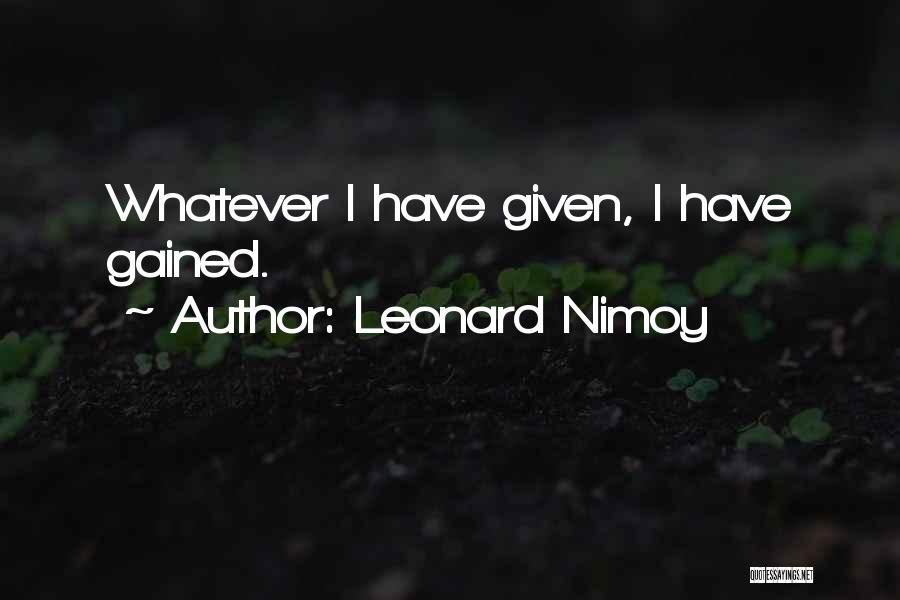 Whatever I have given, I have gained.

~ Author: Leonard Nimoy

QUOTESSAYINGS.NET